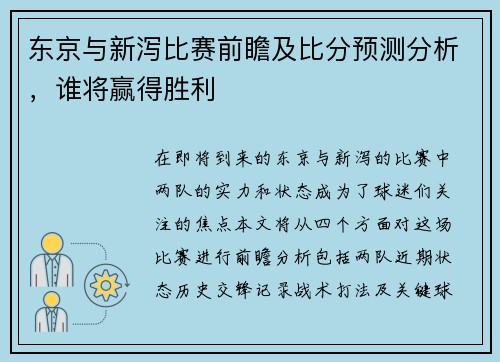 东京与新泻比赛前瞻及比分预测分析，谁将赢得胜利

在即将到来的东京与新泻的比赛中两队的实力和状态成为了球迷们关注的焦点本文将从四个方面对这场比赛进行前瞻分析包括两队近期状态历史交锋记录战术打法及关键球